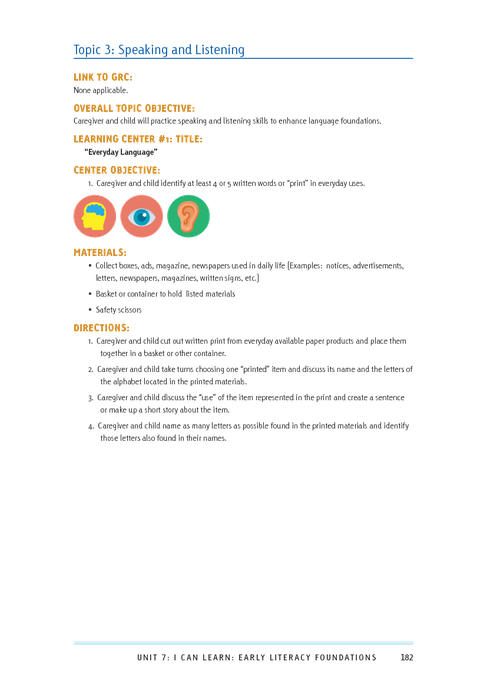 Topic 3: Speaking and Listening

LINK TO GRC:
None applicable.

OVERALL TOPIC OBJECTIVE:
Caregiver and child will practice speaking and listening skills to enhance language foundations.

LEARNING CENTER #1: TITLE:
"Everyday Language"

CENTER OBJECTIVE:
1. Caregiver and child identify at least 4 or 5 written words or "print" in everyday uses.

MATERIALS:
• Collect boxes, ads, magazine, newspapers used in daily life (Examples: notices, advertisements, letters, newspapers, magazines, written signs, etc.)
• Basket or container to hold listed materials
• Safety scissors

DIRECTIONS:
1. Caregiver and child cut out written print from everyday available paper products and place them together in a basket or other container.
2. Caregiver and child take turns choosing one "printed" item and discuss its name and the letters of the alphabet located in the printed materials.
3. Caregiver and child discuss the "use" of the item represented in the print and create a sentence or make up a short story about the item.
4. Caregiver and child name as many letters as possible found in the printed materials and identify those letters also found in their names.

UNIT 7: I CAN LEARN: EARLY LITERACY FOUNDATIONS 182